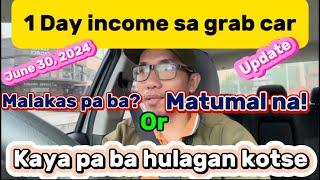 1 Day income sa grab car

June 30, 2024

Update

Malakas pa ba?

Or

Matumal na!

Kaya pa ba hulagan kotse